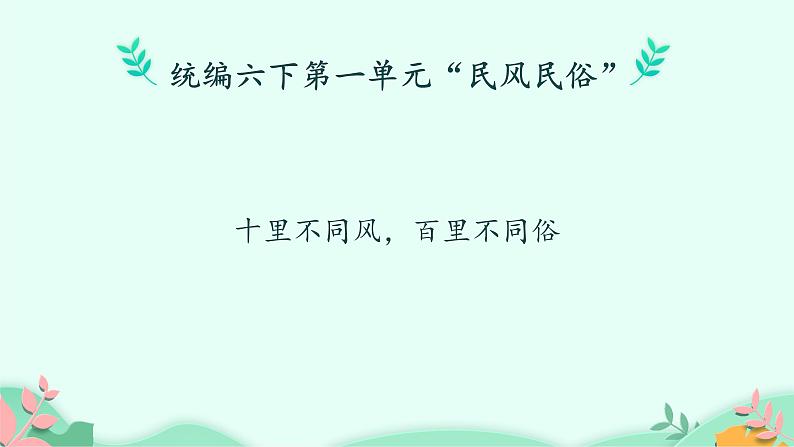 统编六下第一单元“民风民俗”

十里不同风，百里不同俗